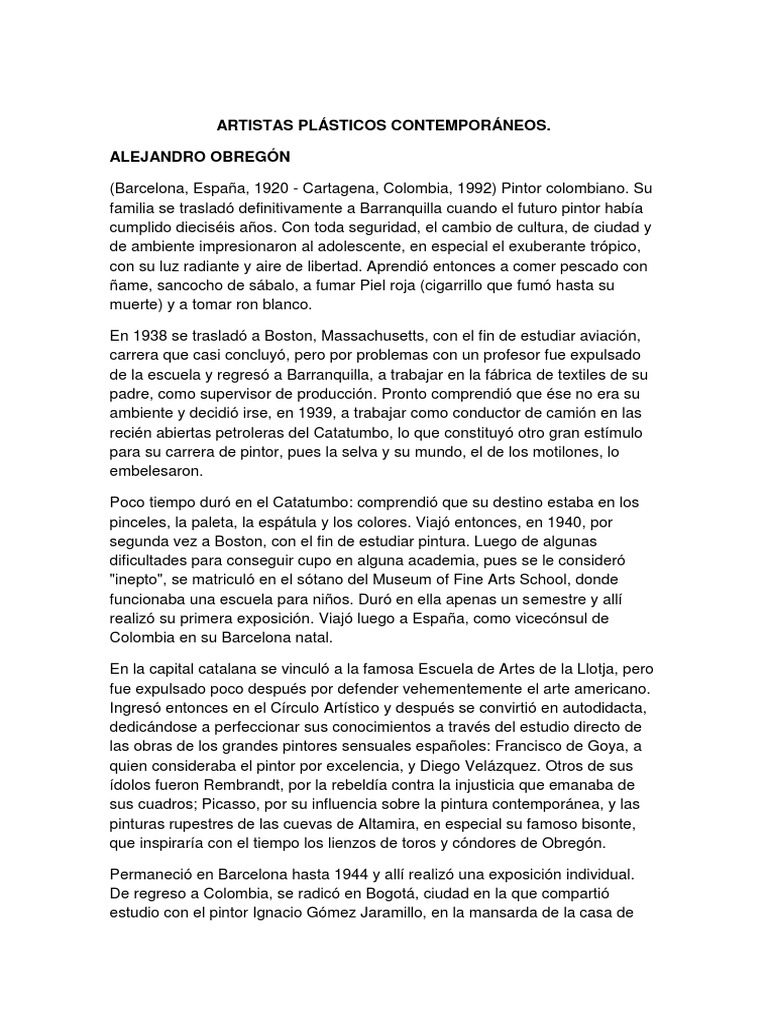 ARTISTAS PLÁSTICOS CONTEMPORÁNEOS.

ALEJANDRO OBREGÓN

(Barcelona, España, 1920 - Cartagena, Colombia, 1992) Pintor colombiano. Su familia se trasladó definitivamente a Barranquilla cuando el futuro pintor había cumplido dieciséis años. Con toda seguridad, el cambio de cultura, de ciudad y de ambiente impresionaron al adolescente, en especial el exuberante trópico, con su luz radiante y aire de libertad. Aprendió entonces a comer pescado con ñame, sancocho de sábalo, a fumar Piel roja (cigarrillo que fumó hasta su muerte) y a tomar ron blanco.

En 1938 se trasladó a Boston, Massachusetts, con el fin de estudiar aviación, carrera que casi concluyó, pero por problemas con un profesor fue expulsado de la escuela y regresó a Barranquilla, a trabajar en la fábrica de textiles de su padre, como supervisor de producción. Pronto comprendió que ése no era su ambiente y decidió irse, en 1939, a trabajar como conductor de camión en las recién abiertas petroleras del Catatumbo, lo que constituyó otro gran estímulo para su carrera de pintor, pues la selva y su mundo, el de los motilones, lo embelesaron.

Poco tiempo duró en el Catatumbo: comprendió que su destino estaba en los pinceles, la paleta, la espátula y los colores. Viajó entonces, en 1940, por segunda vez a Boston, con el fin de estudiar pintura. Luego de algunas dificultades para conseguir cupo en alguna academia, pues se le consideró "inepto", se matriculó en el sótano del Museum of Fine Arts School, donde funcionaba una escuela para niños. Duró en ella apenas un semestre y allí realizó su primera exposición. Viajó luego a España, como vicecónsul de Colombia en su Barcelona natal.

En la capital catalana se vinculó a la famosa Escuela de Artes de la Llotja, pero fue expulsado poco después por defender vehementemente el arte americano. Ingresó entonces en el Círculo Artístico y después se convirtió en autodidacta, dedicándose a perfeccionar sus conocimientos a través del estudio directo de las obras de los grandes pintores sensuales españoles: Francisco de Goya, a quien consideraba el pintor por excelencia, y Diego Velázquez. Otros de sus ídolos fueron Rembrandt, por la rebeldía contra la injusticia que emanaba de sus cuadros; Picasso, por su influencia sobre la pintura contemporánea, y las pinturas rupestres de las cuevas de Altamira, en especial su famoso bisonte, que inspiraría con el tiempo los lienzos de toros y cóndores de Obregón.

Permaneció en Barcelona hasta 1944 y allí realizó una exposición individual. De regreso a Colombia, se radicó en Bogotá, ciudad en la que compartió estudio con el pintor Ignacio Gómez Jaramillo, en la mansarda de la casa de